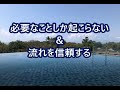 必要なことしか起こらない
&
流れを信頼する